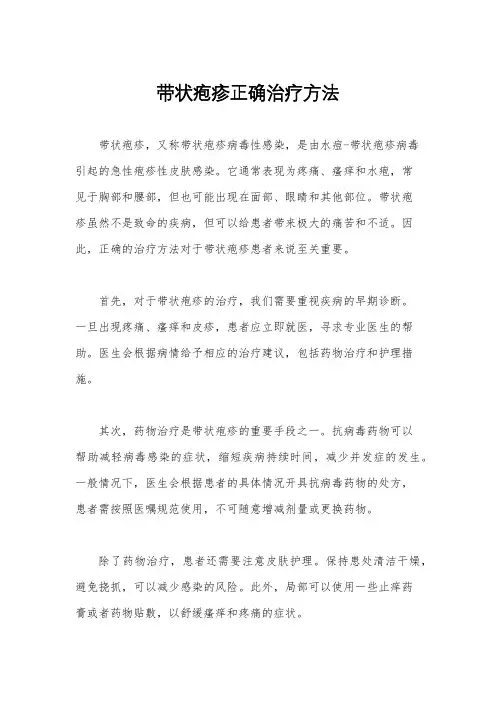 带状疱疹正确治疗方法

带状疱疹，又称带状疱疹病毒性感染，是由水痘-带状疱疹病毒引起的急性疱疹性皮肤感染。它通常表现为疼痛、瘙痒和水疱，常见于胸部和腰部，但也可能出现在面部、眼睛和其他部位。带状疱疹虽然不是致命的疾病，但可以给患者带来极大的痛苦和不适。因此，正确的治疗方法对于带状疱疹患者来说至关重要。

首先，对于带状疱疹的治疗，我们需要重视疾病的早期诊断。一旦出现疼痛、瘙痒和皮疹，患者应立即就医，寻求专业医生的帮助。医生会根据病情给予相应的治疗建议，包括药物治疗和护理措施。

其次，药物治疗是带状疱疹的重要手段之一。抗病毒药物可以帮助减轻病毒感染的症状，缩短疾病持续时间，减少并发症的发生。一般情况下，医生会根据患者的具体情况开具抗病毒药物的处方，患者需按照医嘱规范使用，不可随意增减剂量或更换药物。

除了药物治疗，患者还需要注意皮肤护理。保持患处清洁干燥，避免挠抓，可以减少感染的风险。此外，局部可以使用一些止痒药膏或者药物贴敷，以舒缓瘙痒和疼痛的症状。